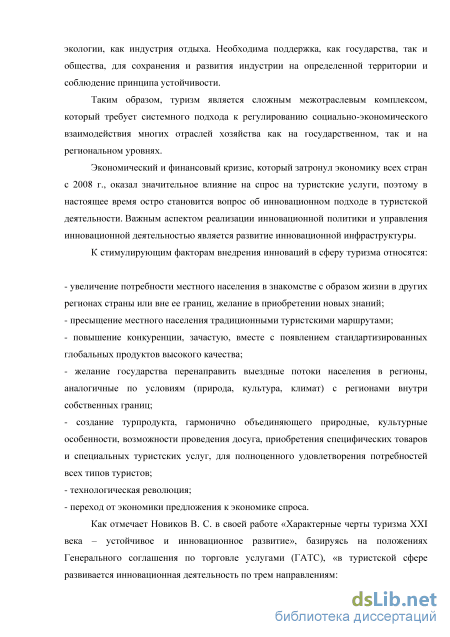 экологии, как индустрия отдыха. Необходима поддержка, как государства, так и общества, для сохранения и развития индустрии на определенной территории и соблюдение принципа устойчивости.

Таким образом, туризм является сложным межотраслевым комплексом, который требует системного подхода к регулированию социально-экономического взаимодействия многих отраслей хозяйства как на государственном, так и на региональном уровнях.

Экономический и финансовый кризис, который затронул экономику всех стран с 2008 г., оказал значительное влияние на спрос на туристские услуги, поэтому в настоящее время остро становится вопрос об инновационном подходе в туристской деятельности. Важным аспектом реализации инновационной политики и управления инновационной деятельностью является развитие инновационной инфраструктуры.

К стимулирующим факторам внедрения инноваций в сферу туризма относятся:

- увеличение потребности местного населения в знакомстве с образом жизни в других регионах страны или вне ее границ, желание в приобретении новых знаний;
- пресыщение местного населения традиционными туристскими маршрутами;
- повышение конкуренции, зачастую, вместе с появлением стандартизированных глобальных продуктов высокого качества;
- желание государства перенаправить выездные потоки населения в регионы, аналогичные по условиям (природа, культура, климат) с регионами внутри собственных границ;
- создание турпродукта, гармонично объединяющего природные, культурные особенности, возможности проведения досуга, приобретения специфических товаров и специальных туристских услуг, для полноценного удовлетворения потребностей всех типов туристов;
- технологическая революция;
- переход от экономики предложения к экономике спроса.

Как отмечает Новиков В. С. в своей работе «Характерные черты туризма XXI века – устойчивое и инновационное развитие», базируясь на положениях Генерального соглашения по торговле услугами (ГАТС), «в туристской сфере развивается инновационная деятельность по трем направлениям:

dsLib.net
библиотека диссертаций